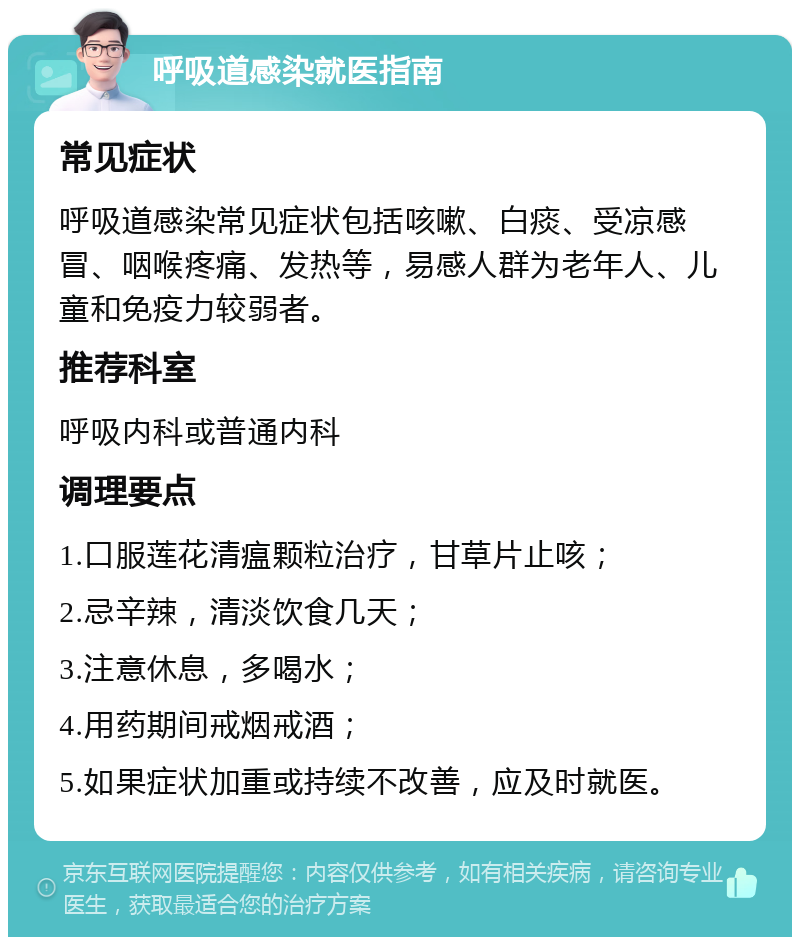 呼吸道感染就医指南

常见症状

呼吸道感染常见症状包括咳嗽、白痰、受凉感冒、咽喉疼痛、发热等，易感人群为老年人、儿童和免疫力较弱者。

推荐科室

呼吸内科或普通内科

调理要点

1.口服莲花清瘟颗粒治疗，甘草片止咳；

2.忌辛辣，清淡饮食几天；

3.注意休息，多喝水；

4.用药期间戒烟戒酒；

5.如果症状加重或持续不改善，应及时就医。

京东互联网医院提醒您：内容仅供参考，如有相关疾病，请咨询专业医生，获取最适合您的治疗方案